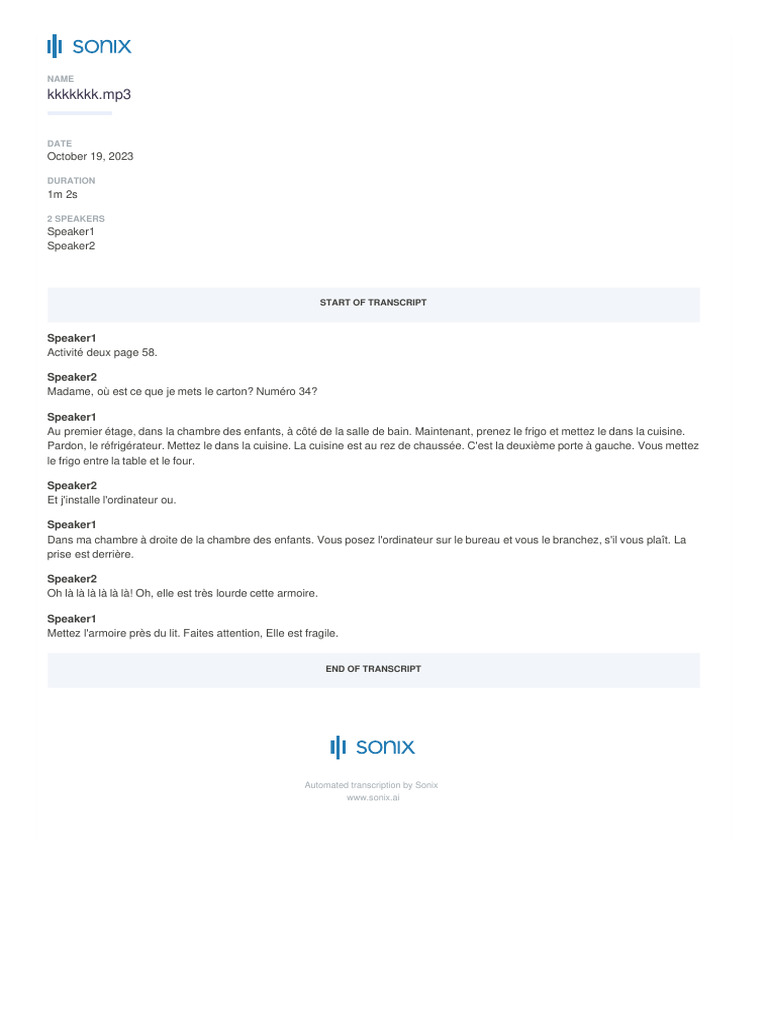 sonix

NAME
kkkkkkk.mp3

DATE
October 19, 2023

DURATION
1m 2s

2 SPEAKERS
Speaker1
Speaker2

START OF TRANSCRIPT

Speaker1
Activité deux page 58.

Speaker2
Madame, où est ce que je mets le carton? Numéro 34?

Speaker1
Au premier étage, dans la chambre des enfants, à côté de la salle de bain. Maintenant, prenez le frigo et mettez le dans la cuisine. Pardon, le réfrigérateur. Mettez le dans la cuisine. La cuisine est au rez de chaussée. C'est la deuxième porte à gauche. Vous mettez le frigo entre la table et le four.

Speaker2
Et j'installe l'ordinateur ou.

Speaker1
Dans ma chambre à droite de la chambre des enfants. Vous posez l'ordinateur sur le bureau et vous le branchez, s'il vous plaît. La prise est derrière.

Speaker2
Oh là là là là là! Oh, elle est très lourde cette armoire.

Speaker1
Mettez l'armoire près du lit. Faites attention, Elle est fragile.

END OF TRANSCRIPT

sonix

Automated transcription by Sonix
www.sonix.ai